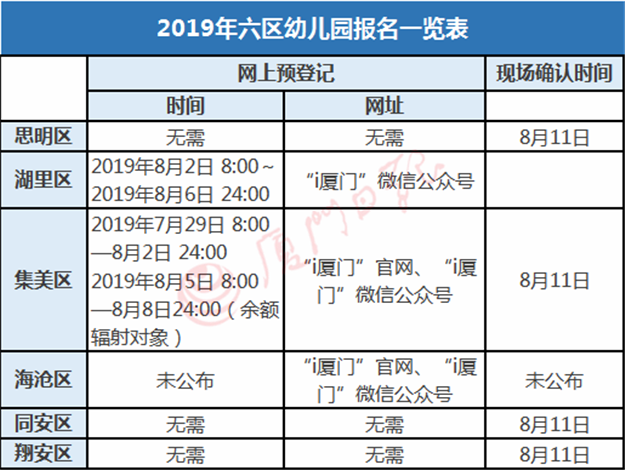 2019年六区幼儿园报名一览表

| | 网上预登记 | | 现场确认时间 |
|---|---|---|---|
| | 时间 | 网址 | |
| 思明区 | 无需 | 无需 | 8月11日 |
| 湖里区 | 2019年8月2日 8:00～2019年8月6日 24:00 | “i厦门”微信公众号 | |
| 集美区 | 2019年7月29日 8:00—8月2日 24:00 2019年8月5日 8:00—8月8日24:00（余额辐射对象） | “i厦门”官网、“i厦门”微信公众号 | 8月11日 |
| 海沧区 | 未公布 | “i厦门”官网、“i厦门”微信公众号 | 未公布 |
| 同安区 | 无需 | 无需 | 8月11日 |
| 翔安区 | 无需 | 无需 | 8月11日 |

厦门日报